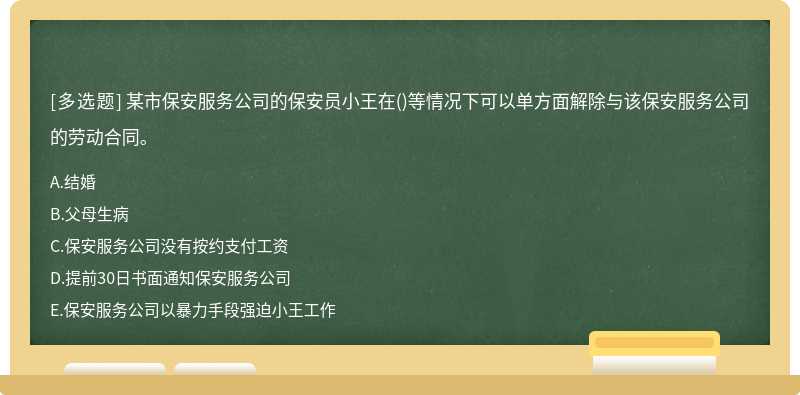 [多选题] 某市保安服务公司的保安员小王在()等情况下可以单方面解除与该保安服务公司的劳动合同。

A.结婚
B.父母生病
C.保安服务公司没有按约支付工资
D.提前30日书面通知保安服务公司
E.保安服务公司以暴力手段强迫小王工作